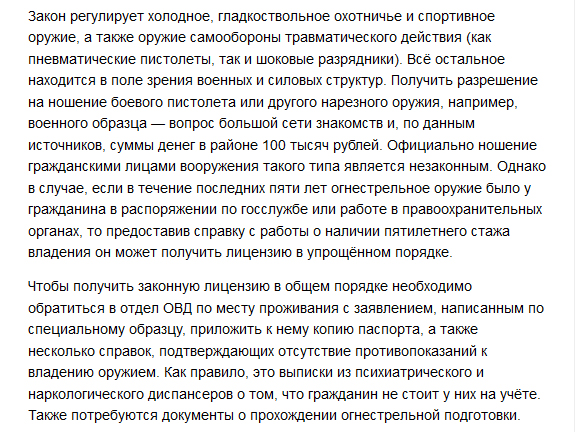 Закон регулирует холодное, гладкоствольное охотничье и спортивное оружие, а также оружие самообороны травматического действия (как пневматические пистолеты, так и шоковые разрядники). Всё остальное находится в поле зрения военных и силовых структур. Получить разрешение на ношение боевого пистолета или другого нарезного оружия, например, военного образца — вопрос большой сети знакомств и, по данным источников, суммы денег в районе 100 тысяч рублей. Официально ношение гражданскими лицами вооружения такого типа является незаконным. Однако в случае, если в течение последних пяти лет огнестрельное оружие было у гражданина в распоряжении по госслужбе или работе в правоохранительных органах, то предоставив справку с работы о наличии пятилетнего стажа владения он может получить лицензию в упрощённом порядке.

Чтобы получить законную лицензию в общем порядке необходимо обратиться в отдел ОВД по месту проживания с заявлением, написанным по специальному образцу, приложить к нему копию паспорта, а также несколько справок, подтверждающих отсутствие противопоказаний к владению оружием. Как правило, это выписки из психиатрического и наркологического диспансеров о том, что гражданин не стоит у них на учёте. Также потребуются документы о прохождении огнестрельной подготовки.